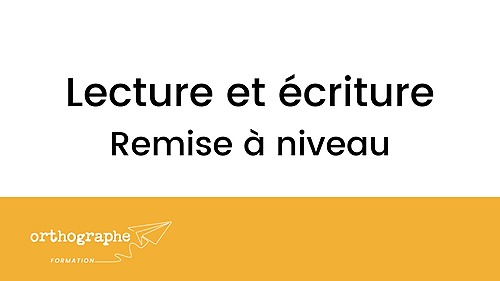 Lecture et écriture
Remise à niveau

orthographe
FORMATION